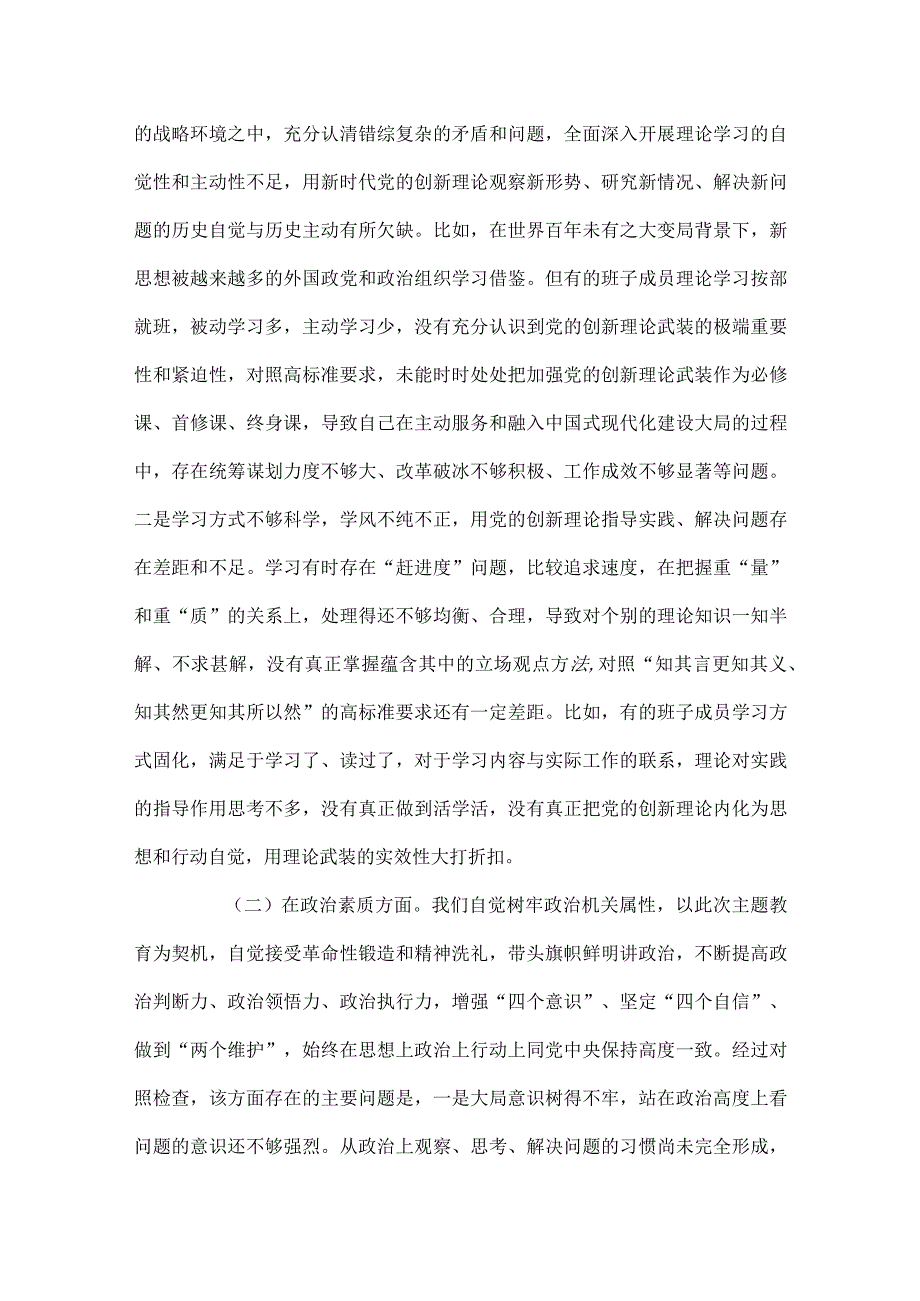 的战略环境之中，充分认清错综复杂的矛盾和问题，全面深入开展理论学习的自觉性和主动性不足，用新时代党的创新理论观察新形势、研究新情况、解决新问题的历史自觉与历史主动有所欠缺。比如，在世界百年未有之大变局背景下，新思想被越来越多的外国政党和政治组织学习借鉴。但有的班子成员理论学习按部就班，被动学习多，主动学习少，没有充分认识到党的创新理论武装的极端重要性和紧迫性，对照高标准要求，未能时时处处把加强党的创新理论武装作为必修课、首修课、终身课，导致自己在主动服务和融入中国式现代化建设大局的过程中，存在统筹谋划力度不够大、改革破冰不够积极、工作成效不够显著等问题。二是学习方式不够科学，学风不纯不正，用党的创新理论指导实践、解决问题存在差距和不足。学习有时存在“赶进度”问题，比较追求速度，在把握重“量”和重“质”的关系上，处理得还不够均衡、合理，导致对个别的理论知识一知半解、不求甚解，没有真正掌握蕴含其中的立场观点方法,对照“知其言更知其义、知其然更知其所以然”的高标准要求还有一定差距。比如，有的班子成员学习方式固化，满足于学习了、读过了，对于学习内容与实际工作的联系，理论对实践的指导作用思考不多，没有真正做到活学活，没有真正把党的创新理论内化为思想和行动自觉，用理论武装的实效性大打折扣。

（二）在政治素质方面。我们自觉树牢政治机关属性，以此次主题教育为契机，自觉接受革命性锻造和精神洗礼，带头旗帜鲜明讲政治，不断提高政治判断力、政治领悟力、政治执行力，增强“四个意识”、坚定“四个自信”、做到“两个维护”，始终在思想上政治上行动上同党中央保持高度一致。经过对照检查，该方面存在的主要问题是，一是大局意识树得不牢，站在政治高度上看问题的意识还不够强烈。从政治上观察、思考、解决问题的习惯尚未完全形成，